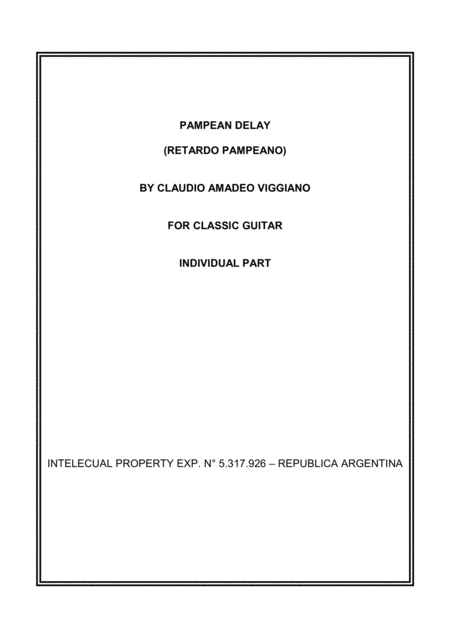 PAMPEAN DELAY

(RETARDO PAMPEANO)

BY CLAUDIO AMADEO VIGGIANO

FOR CLASSIC GUITAR

INDIVIDUAL PART

INTELECUAL PROPERTY EXP. N° 5.317.926 – REPUBLICA ARGENTINA